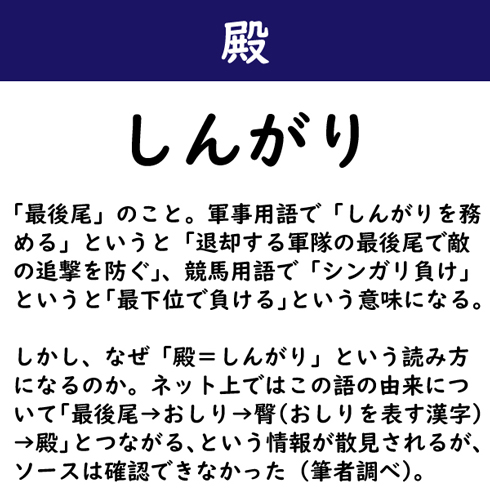 殿

しんがり

「最後尾」のこと。軍事用語で「しんがりを務める」というと「退却する軍隊の最後尾で敵の追撃を防ぐ」、競馬用語で「シンガリ負け」というと「最下位で負ける」という意味になる。

しかし、なぜ「殿＝しんがり」という読み方になるのか。ネット上ではこの語の由来について「最後尾→おしり→臀(おしりを表す漢字)→殿」とつながる、という情報が散見されるが、ソースは確認できなかった（筆者調べ）。